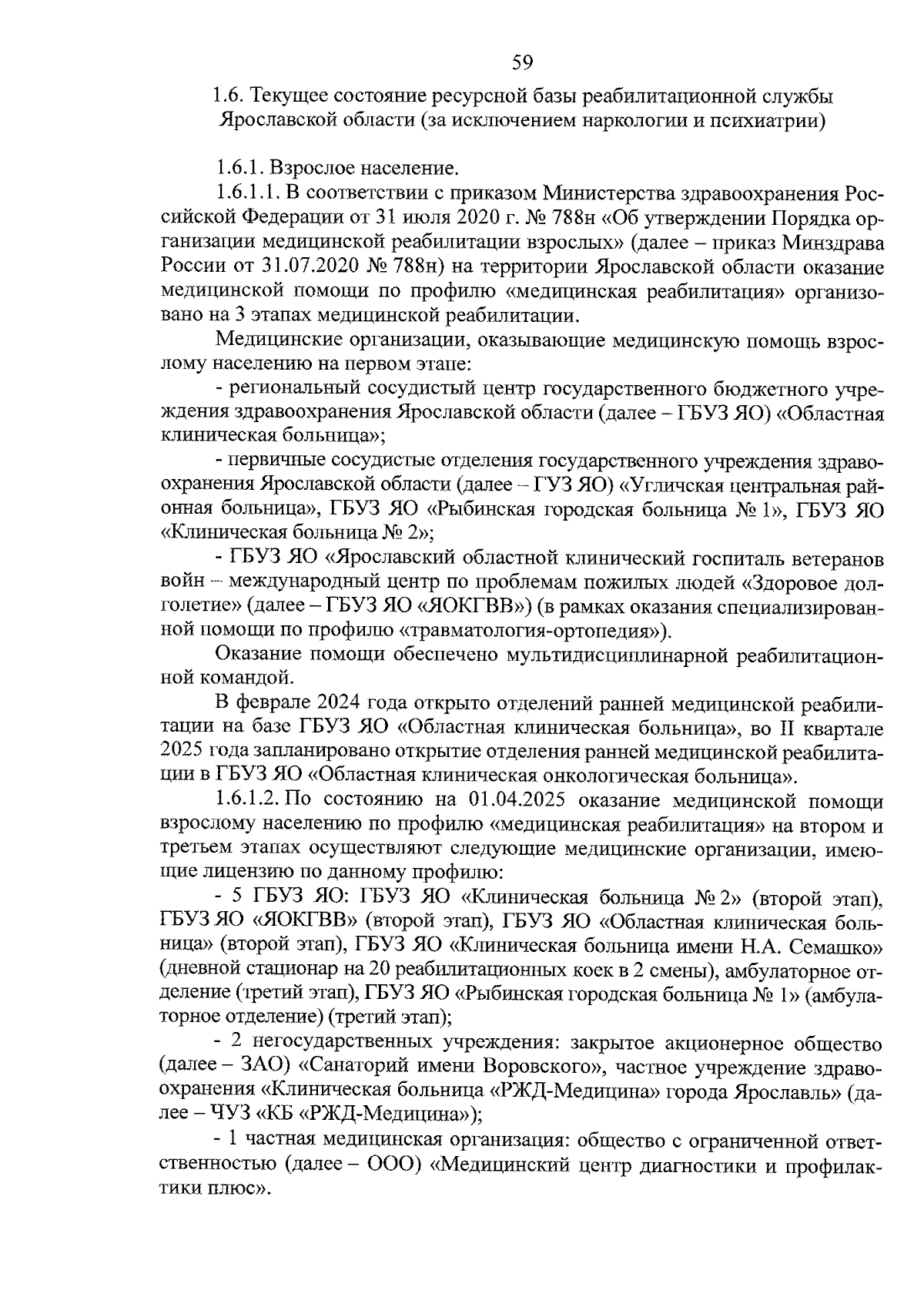 59

1.6. Текущее состояние ресурсной базы реабилитационной службы Ярославской области (за исключением наркологии и психиатрии)

1.6.1. Взрослое население.

1.6.1.1. В соответствии с приказом Министерства здравоохранения Российской Федерации от 31 июля 2020 г. № 788н «Об утверждении Порядка организации медицинской реабилитации взрослых» (далее – приказ Минздрава России от 31.07.2020 № 788н) на территории Ярославской области оказание медицинской помощи по профилю «медицинская реабилитация» организовано на 3 этапах медицинской реабилитации.

Медицинские организации, оказывающие медицинскую помощь взрослому населению на первом этапе:

- региональный сосудистый центр государственного бюджетного учреждения здравоохранения Ярославской области (далее – ГБУЗ ЯО) «Областная клиническая больница»;

- первичные сосудистые отделения государственного учреждения здравоохранения Ярославской области (далее – ГУЗ ЯО) «Угличская центральная районная больница», ГБУЗ ЯО «Рыбинская городская больница № 1», ГБУЗ ЯО «Клиническая больница № 2»;

- ГБУЗ ЯО «Ярославский областной клинический госпиталь ветеранов войн – международный центр по проблемам пожилых людей «Здоровое долголетие» (далее – ГБУЗ ЯО «ЯОКГВВ») (в рамках оказания специализированной помощи по профилю «травматология-ортопедия»).

Оказание помощи обеспечено мультидисциплинарной реабилитационной командой.

В феврале 2024 года открыто отделений ранней медицинской реабилитации на базе ГБУЗ ЯО «Областная клиническая больница», во II квартале 2025 года запланировано открытие отделения ранней медицинской реабилитации в ГБУЗ ЯО «Областная клиническая онкологическая больница».

1.6.1.2. По состоянию на 01.04.2025 оказание медицинской помощи взрослому населению по профилю «медицинская реабилитация» на втором и третьем этапах осуществляют следующие медицинские организации, имеющие лицензию по данному профилю:

- 5 ГБУЗ ЯО: ГБУЗ ЯО «Клиническая больница № 2» (второй этап), ГБУЗ ЯО «ЯОКГВВ» (второй этап), ГБУЗ ЯО «Областная клиническая больница» (второй этап), ГБУЗ ЯО «Клиническая больница имени Н.А. Семашко» (дневной стационар на 20 реабилитационных коек в 2 смены), амбулаторное отделение (третий этап), ГБУЗ ЯО «Рыбинская городская больница № 1» (амбулаторное отделение) (третий этап);

- 2 негосударственных учреждения: закрытое акционерное общество (далее – ЗАО) «Санаторий имени Воровского», частное учреждение здравоохранения «Клиническая больница «РЖД-Медицина» города Ярославль» (далее – ЧУЗ «КБ «РЖД-Медицина»);

- 1 частная медицинская организация: общество с ограниченной ответственностью (далее – ООО) «Медицинский центр диагностики и профилактики плюс».